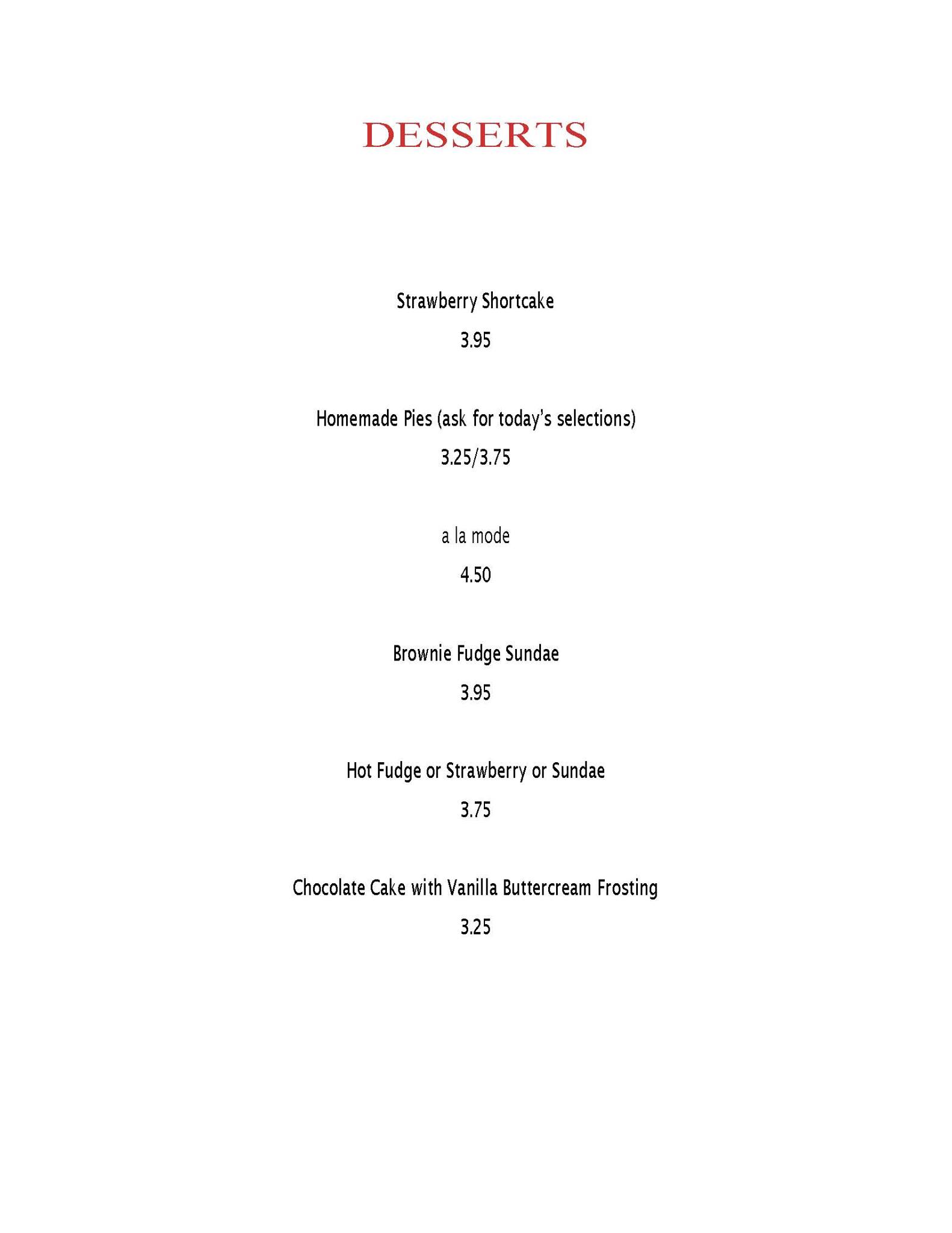 DESSERTS

Strawberry Shortcake

3.95

Homemade Pies (ask for today's selections)

3.25/3.75

a la mode

4.50

Brownie Fudge Sundae

3.95

Hot Fudge or Strawberry or Sundae

3.75

Chocolate Cake with Vanilla Buttercream Frosting

3.25